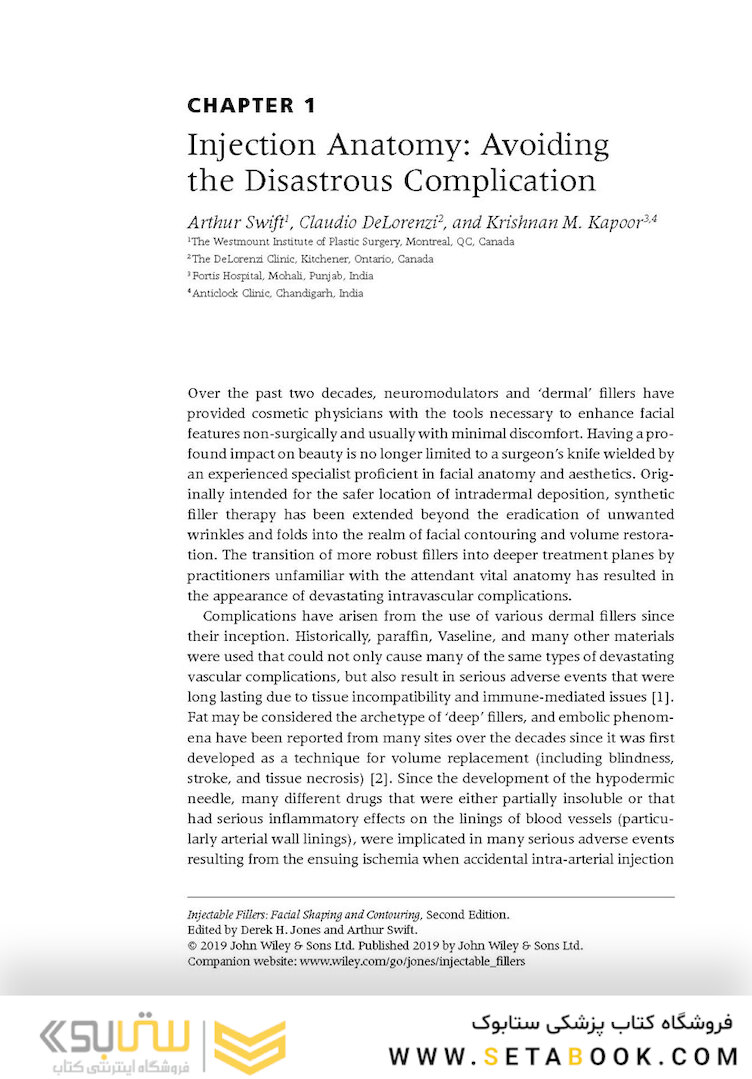 CHAPTER 1

Injection Anatomy: Avoiding the Disastrous Complication

Arthur Swift$^1$, Claudio DeLorenzi$^2$, and Krishnan M. Kapoor$^{3,4}$

$^1$The Westmount Institute of Plastic Surgery, Montreal, QC, Canada
$^2$The DeLorenzi Clinic, Kitchener, Ontario, Canada
$^3$Fortis Hospital, Mohali, Punjab, India
$^4$Anticlock Clinic, Chandigarh, India

Over the past two decades, neuromodulators and 'dermal' fillers have provided cosmetic physicians with the tools necessary to enhance facial features non-surgically and usually with minimal discomfort. Having a profound impact on beauty is no longer limited to a surgeon's knife wielded by an experienced specialist proficient in facial anatomy and aesthetics. Originally intended for the safer location of intradermal deposition, synthetic filler therapy has been extended beyond the eradication of unwanted wrinkles and folds into the realm of facial contouring and volume restoration. The transition of more robust fillers into deeper treatment planes by practitioners unfamiliar with the attendant vital anatomy has resulted in the appearance of devastating intravascular complications.

Complications have arisen from the use of various dermal fillers since their inception. Historically, paraffin, Vaseline, and many other materials were used that could not only cause many of the same types of devastating vascular complications, but also result in serious adverse events that were long lasting due to tissue incompatibility and immune-mediated issues [1]. Fat may be considered the archetype of 'deep' fillers, and embolic phenomena have been reported from many sites over the decades since it was first developed as a technique for volume replacement (including blindness, stroke, and tissue necrosis) [2]. Since the development of the hypodermic needle, many different drugs that were either partially insoluble or that had serious inflammatory effects on the linings of blood vessels (particularly arterial wall linings), were implicated in many serious adverse events resulting from the ensuing ischemia when accidental intra-arterial injection

Injectable Fillers: Facial Shaping and Contouring, Second Edition.
Edited by Derek H. Jones and Arthur Swift.
© 2019 John Wiley & Sons Ltd. Published 2019 by John Wiley & Sons Ltd.
Companion website: www.wiley.com/go/jones/injectable_fillers

ستابوک
فروشگاه اینترنتی کتاب

فروشگاه کتاب پزشکی ستابوک
WWW.SETABOOK.COM